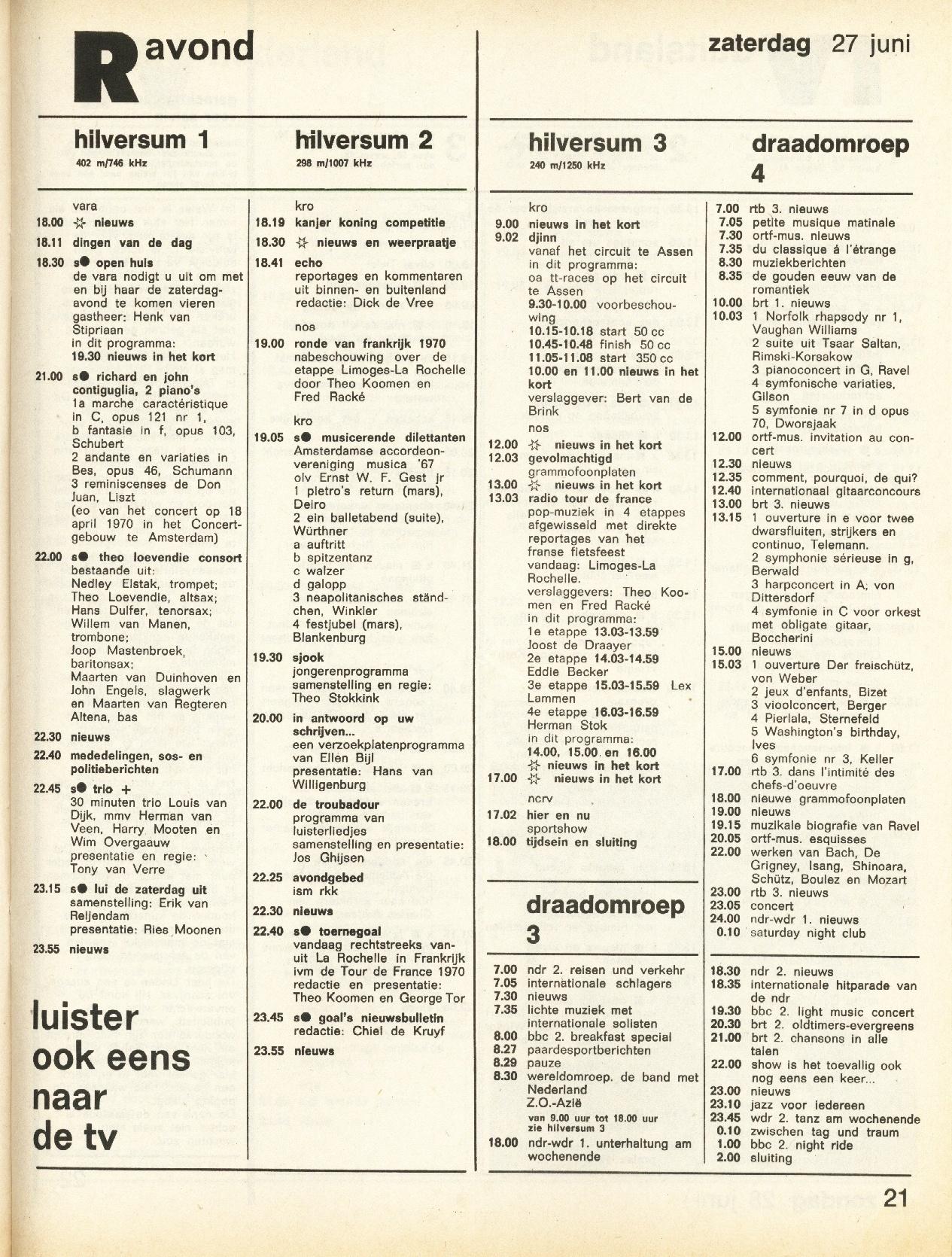 R avond

zaterdag 27 juni

hilversum 1
402 m/746 kHz

vara
18.00 ☆ nieuws
18.11 dingen van de dag
18.30 s● open huis
de vara nodigt u uit om met en bij haar de zaterdagavond te komen vieren gastheer: Henk van Stipriaan
in dit programma:
19.30 nieuws in het kort
21.00 s● richard en john contiguglia, 2 piano's
1a marche caractéristique in C, opus 121 nr 1, b fantasie in f, opus 103, Schubert
2 andante en variaties in Bes, opus 46, Schumann
3 reminiscenses de Don Juan, Liszt
(eo van het concert op 18 april 1970 in het Concertgebouw te Amsterdam)
22.00 s● theo loevendie consort
bestaande uit:
Nedley Elstak, trompet;
Theo Loevendie, altsax;
Hans Dulfer, tenorsax;
Willem van Manen, trombone;
Joop Mastenbroek, baritonsax;
Maarten van Duinhoven en John Engels, slagwerk en Maarten van Regteren Altena, bas
22.30 nieuws
22.40 mededelingen, sos- en politieberichten
22.45 s● trio +
30 minuten trio Louis van Dijk, mmv Herman van Veen, Harry Mooten en Wim Overgaauw
presentatie en regie: Tony van Verre
23.15 s● lui de zaterdag uit
samenstelling: Erik van Reijendam
presentatie: Ries Moonen
23.55 nieuws

luister ook eens naar de tv

hilversum 2
298 m/1007 kHz

kro
18.19 kanjer koning competitie
18.30 ☆ nieuws en weerpraatje
18.41 echo
reportages en kommentaren uit binnen- en buitenland
redactie: Dick de Vree
nos
19.00 ronde van frankrijk 1970
nabeschouwing over de etappe Limoges-La Rochelle door Theo Koomen en Fred Racké
kro
19.05 s● musicerende dilettanten
Amsterdamse accordeonvereniging musica '67 olv Ernst W. F. Gest jr
1 pietro's return (mars), Deiro
2 ein balletabend (suite), Würthner
a auftritt
b spitzentanz
c walzer
d galopp
3 neapolitanisches ständchen, Winkler
4 festjubel (mars), Blankenburg
19.30 sjook
jongerenprogramma
samenstelling en regie: Theo Stokkink
20.00 in antwoord op uw schrijven...
een verzoekplatenprogramma van Ellen Bijl
presentatie: Hans van Willigenburg
22.00 de troubadour
programma van luisterliedjes
samenstelling en presentatie: Jos Ghijsen
22.25 avondgebed
ism rkk
22.30 nieuws
22.40 s● toernegoal
vandaag rechtstreeks vanuit La Rochelle in Frankrijk ivm de Tour de France 1970
redactie en presentatie: Theo Koomen en George Tor
23.45 s● goal's nieuwsbulletin
redactie: Chiel de Kruyf
23.55 nieuws

hilversum 3
240 m/1250 kHz

kro
9.00 nieuws in het kort
9.02 djinn
vanaf het circuit te Assen
in dit programma:
oa tt-races op het circuit te Assen
9.30-10.00 voorbeschouwing
10.15-10.18 start 50 cc
10.45-10.48 finish 50 cc
11.05-11.08 start 350 cc
10.00 en 11.00 nieuws in het kort
verslaggever: Bert van de Brink
nos
12.00 ☆ nieuws in het kort
12.03 gevolmachtigd
grammofoonplaten
13.00 ☆ nieuws in het kort
13.03 radio tour de france
pop-muziek in 4 etappes afgewisseld met direkte reportages van het franse fietsfeest
vandaag: Limoges-La Rochelle.
verslaggevers: Theo Koomen en Fred Racké
in dit programma:
1e etappe 13.03-13.59 Joost de Draayer
2e etappe 14.03-14.59 Eddie Becker
3e etappe 15.03-15.59 Lex Lammen
4e etappe 16.03-16.59 Herman Stok
in dit programma:
14.00, 15.00 en 16.00 ☆ nieuws in het kort
17.00 ☆ nieuws in het kort
ncrv
17.02 hier en nu
sportshow
18.00 tijdsein en sluiting

draadomroep 3

7.00 ndr 2. reisen und verkehr
7.05 internationale schlagers
7.30 nieuws
7.35 lichte muziek met internationale solisten
8.00 bbc 2. breakfast special
8.27 paardesportberichten
8.29 pauze
8.30 wereldomroep. de band met Nederland Z.O.-Azië
van 9.00 uur tot 18.00 uur zie hilversum 3
18.00 ndr-wdr 1. unterhaltung am wochenende

draadomroep 4

7.00 rtb 3. nieuws
7.05 petite musique matinale
7.30 ortf-mus. nieuws
7.35 du classique á l'étrange
8.30 muziekberichten
8.35 de gouden eeuw van de romantiek
10.00 brt 1. nieuws
10.03 1 Norfolk rhapsody nr 1, Vaughan Williams
2 suite uit Tsaar Saltan, Rimski-Korsakow
3 pianoconcert in G, Ravel
4 symfonische variaties, Gilson
5 symfonie nr 7 in d opus 70, Dworsjaak
12.00 ortf-mus. invitation au concert
12.30 nieuws
12.35 comment, pourquoi, de qui?
12.40 internationaal gitaarconcours
13.00 brt 3. nieuws
13.15 1 ouverture in e voor twee dwarsfluiten, strijkers en continuo, Telemann.
2 symphonie sérieuse in g, Berwald
3 harpconcert in A, von Dittersdorf
4 symfonie in C voor orkest met obligate gitaar, Boccherini
15.00 nieuws
15.03 1 ouverture Der freischütz, von Weber
2 jeux d'enfants, Bizet
3 vioolconcert, Berger
4 Pierlala, Sternefeld
5 Washington's birthday, Ives
6 symfonie nr 3, Keller
17.00 rtb 3. dans l'intimité des chefs-d'oeuvre
18.00 nieuwe grammofoonplaten
19.00 nieuws
19.15 muzikale biografie van Ravel
20.05 ortf-mus. esquisses
22.00 werken van Bach, De Grigney, Isang, Shinoara, Schütz, Boulez en Mozart
23.00 rtb 3. nieuws
23.05 concert
24.00 ndr-wdr 1. nieuws
0.10 saturday night club

18.30 ndr 2. nieuws
18.35 internationale hitparade van de ndr
19.30 bbc 2. light music concert
20.30 brt 2. oldtimers-evergreens
21.00 brt 2. chansons in alle talen
22.00 show is het toevallig ook nog eens een keer...
23.00 nieuws
23.10 jazz voor iedereen
23.45 wdr 2. tanz am wochenende
0.10 zwischen tag und traum
1.00 bbc 2. night ride
2.00 sluiting

21